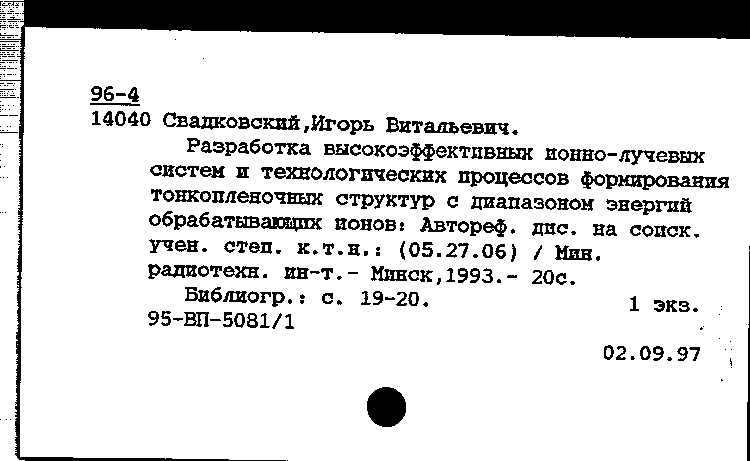 96-4
14040 Свадковский,Игорь Витальевич.

Разработка высокоэффективных ионно-лучевых систем и технологических процессов формирования тонкопленочных структур с диапазоном энергий обрабатывающих ионов: Автореф. дис. на соиск. учен. степ. к.т.н.: (05.27.06) / Мин. радиотехн. ин-т.- Минск,1993.- 20с.

Библиогр.: с. 19-20. 1 экз.
95-ВП-5081/1

02.09.97